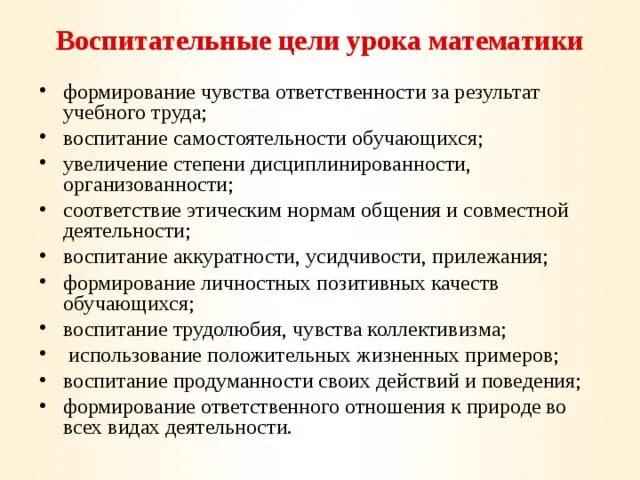 Воспитательные цели урока математики

• формирование чувства ответственности за результат учебного труда;
• воспитание самостоятельности обучающихся;
• увеличение степени дисциплинированности, организованности;
• соответствие этическим нормам общения и совместной деятельности;
• воспитание аккуратности, усидчивости, прилежания;
• формирование личностных позитивных качеств обучающихся;
• воспитание трудолюбия, чувства коллективизма;
• использование положительных жизненных примеров;
• воспитание продуманности своих действий и поведения;
• формирование ответственного отношения к природе во всех видах деятельности.